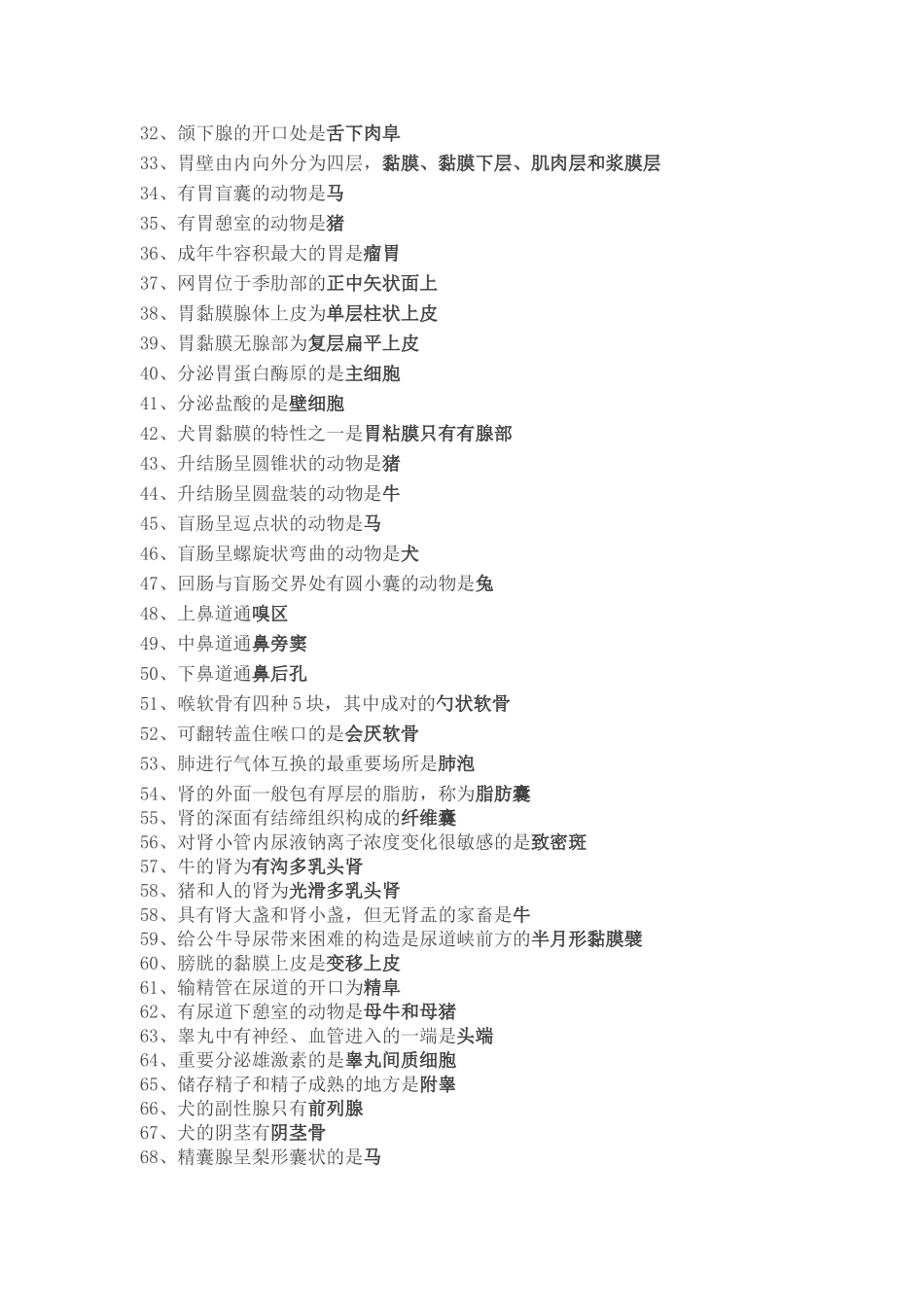 32、颌下腺的开口处是舌下肉阜
33、胃壁由内向外分为四层，黏膜、黏膜下层、肌肉层和浆膜层
34、有胃盲囊的动物是马
35、有胃憩室的动物是猪
36、成年牛容积最大的胃是瘤胃
37、网胃位于季肋部的正中矢状面上
38、胃黏膜腺体上皮为单层柱状上皮
39、胃黏膜无腺部为复层扁平上皮
40、分泌胃蛋白酶原的是主细胞
41、分泌盐酸的是壁细胞
42、犬胃黏膜的特性之一是胃粘膜只有有腺部
43、升结肠呈圆锥状的动物是猪
44、升结肠呈圆盘装的动物是牛
45、盲肠呈逗点状的动物是马
46、盲肠呈螺旋状弯曲的动物是犬
47、回肠与盲肠交界处有圆小囊的动物是兔
48、上鼻道通嗅区
49、中鼻道通鼻旁窦
50、下鼻道通鼻后孔
51、喉软骨有四种5块，其中成对的勺状软骨
52、可翻转盖住喉口的是会厌软骨
53、肺进行气体互换的最重要场所是肺泡
54、肾的外面一般包有厚层的脂肪，称为脂肪囊
55、肾的深面有结缔组织构成的纤维囊
56、对肾小管内尿液钠离子浓度变化很敏感的是致密斑
57、牛的肾为有沟多乳头肾
58、猪和人的肾为光滑多乳头肾
58、具有肾大盏和肾小盏，但无肾盂的家畜是牛
59、给公牛导尿带来困难的构造是尿道峡前方的半月形黏膜襞
60、膀胱的黏膜上皮是变移上皮
61、输精管在尿道的开口为精阜
62、有尿道下憩室的动物是母牛和母猪
63、睾丸中有神经、血管进入的一端是头端
64、重要分泌雄激素的是睾丸间质细胞
65、储存精子和精子成熟的地方是附睾
66、犬的副性腺只有前列腺
67、犬的阴茎有阴茎骨
68、精囊腺呈梨形囊状的是马